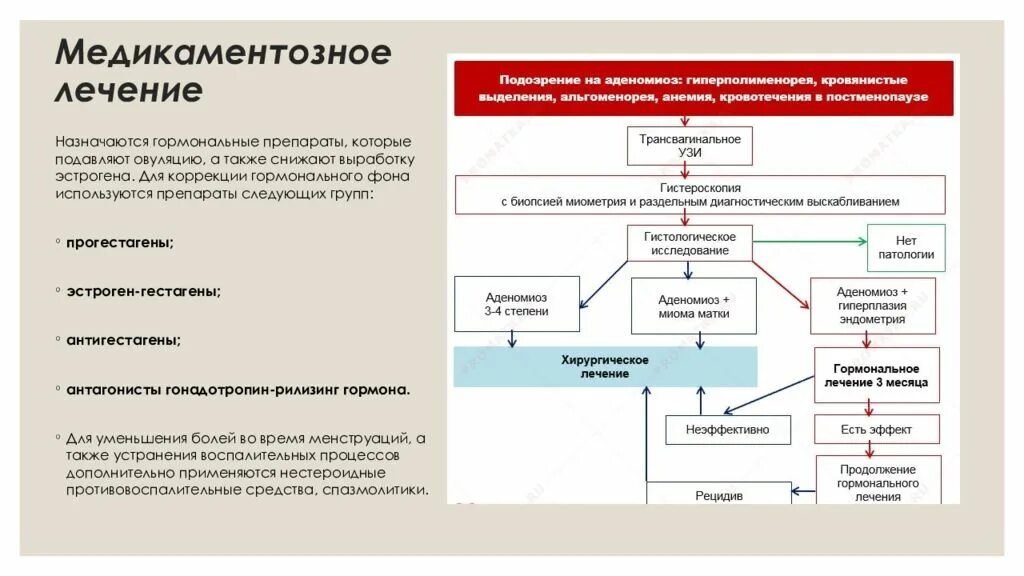 Медикаментозное лечение

Назначаются гормональные препараты, которые подавляют овуляцию, а также снижают выработку эстрогена. Для коррекции гормонального фона используются препараты следующих групп:

◦ прогестагены;

◦ эстроген-гестагены;

◦ антигестагены;

◦ антагонисты гонадотропин-рилизинг гормона.

◦ Для уменьшения болей во время менструаций, а также устранения воспалительных процессов дополнительно применяются нестероидные противовоспалительные средства, спазмолитики.

Подозрение на аденомиоз: гиперполименорея, кровянистые выделения, альгоменорея, анемия, кровотечения в постменопаузе

Трансвагинальное УЗИ

Гистероскопия с биопсией миометрия и раздельным диагностическим выскабливанием

Гистологическое исследование

Нет патологии

Аденомиоз 3-4 степени

Аденомиоз + миома матки

Аденомиоз + гиперплазия эндометрия

Хирургическое лечение

Гормональное лечение 3 месяца

Неэффективно

Есть эффект

Продолжение гормонального лечения

Рецидив